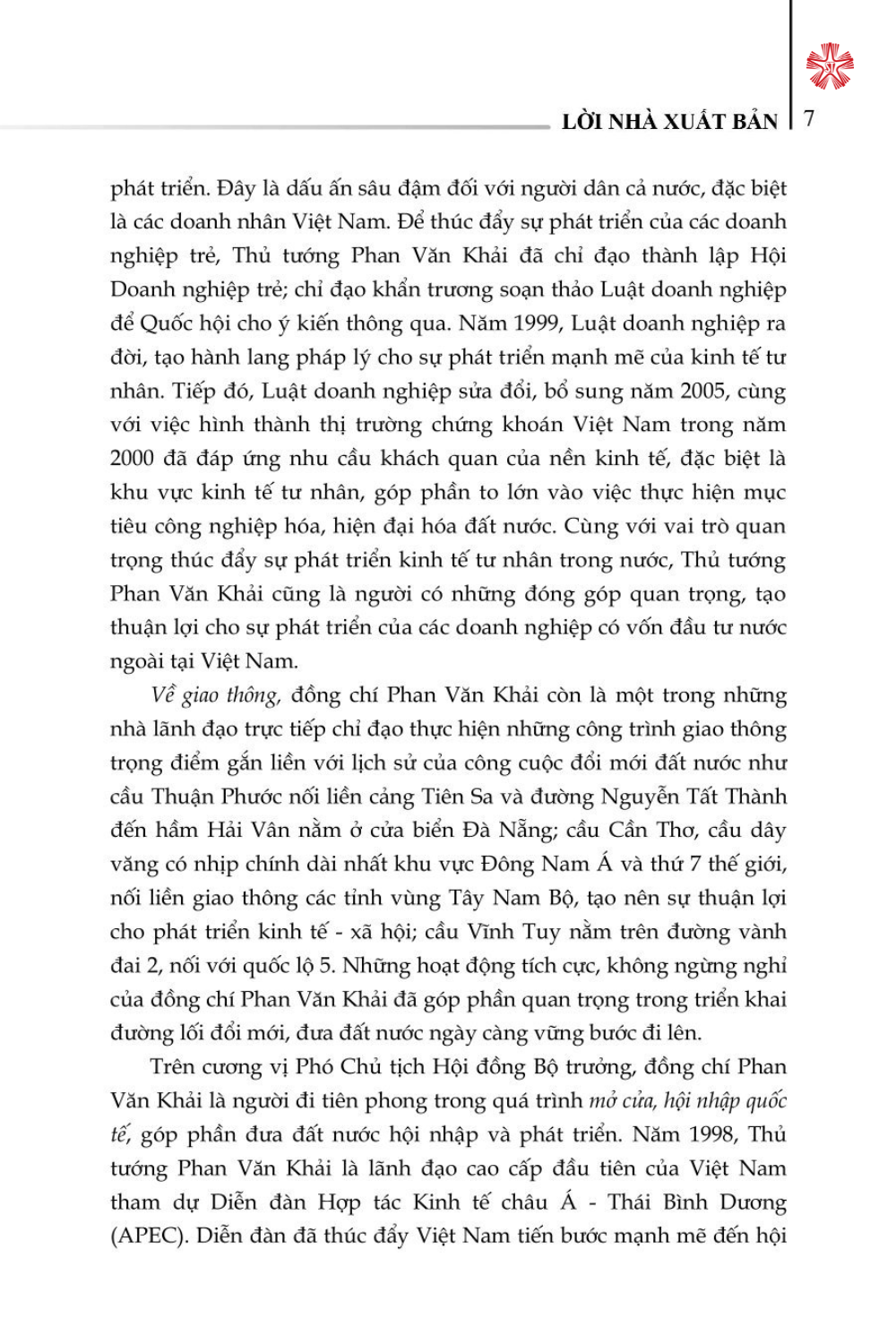 LỜI NHÀ XUẤT BẢN 7

phát triển. Đây là dấu ấn sâu đậm đối với người dân cả nước, đặc biệt là các doanh nhân Việt Nam. Để thúc đẩy sự phát triển của các doanh nghiệp trẻ, Thủ tướng Phan Văn Khải đã chỉ đạo thành lập Hội Doanh nghiệp trẻ; chỉ đạo khẩn trương soạn thảo Luật doanh nghiệp để Quốc hội cho ý kiến thông qua. Năm 1999, Luật doanh nghiệp ra đời, tạo hành lang pháp lý cho sự phát triển mạnh mẽ của kinh tế tư nhân. Tiếp đó, Luật doanh nghiệp sửa đổi, bổ sung năm 2005, cùng với việc hình thành thị trường chứng khoán Việt Nam trong năm 2000 đã đáp ứng nhu cầu khách quan của nền kinh tế, đặc biệt là khu vực kinh tế tư nhân, góp phần to lớn vào việc thực hiện mục tiêu công nghiệp hóa, hiện đại hóa đất nước. Cùng với vai trò quan trọng thúc đẩy sự phát triển kinh tế tư nhân trong nước, Thủ tướng Phan Văn Khải cũng là người có những đóng góp quan trọng, tạo thuận lợi cho sự phát triển của các doanh nghiệp có vốn đầu tư nước ngoài tại Việt Nam.

Về giao thông, đồng chí Phan Văn Khải còn là một trong những nhà lãnh đạo trực tiếp chỉ đạo thực hiện những công trình giao thông trọng điểm gắn liền với lịch sử của công cuộc đổi mới đất nước như cầu Thuận Phước nối liền cảng Tiên Sa và đường Nguyễn Tất Thành đến hầm Hải Vân nằm ở cửa biển Đà Nẵng; cầu Cần Thơ, cầu dây văng có nhịp chính dài nhất khu vực Đông Nam Á và thứ 7 thế giới, nối liền giao thông các tỉnh vùng Tây Nam Bộ, tạo nên sự thuận lợi cho phát triển kinh tế - xã hội; cầu Vĩnh Tuy nằm trên đường vành đai 2, nối với quốc lộ 5. Những hoạt động tích cực, không ngừng nghỉ của đồng chí Phan Văn Khải đã góp phần quan trọng trong triển khai đường lối đổi mới, đưa đất nước ngày càng vững bước đi lên.

Trên cương vị Phó Chủ tịch Hội đồng Bộ trưởng, đồng chí Phan Văn Khải là người đi tiên phong trong quá trình mở cửa, hội nhập quốc tế, góp phần đưa đất nước hội nhập và phát triển. Năm 1998, Thủ tướng Phan Văn Khải là lãnh đạo cao cấp đầu tiên của Việt Nam tham dự Diễn đàn Hợp tác Kinh tế châu Á - Thái Bình Dương (APEC). Diễn đàn đã thúc đẩy Việt Nam tiến bước mạnh mẽ đến hội